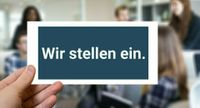 Wir stellen ein.